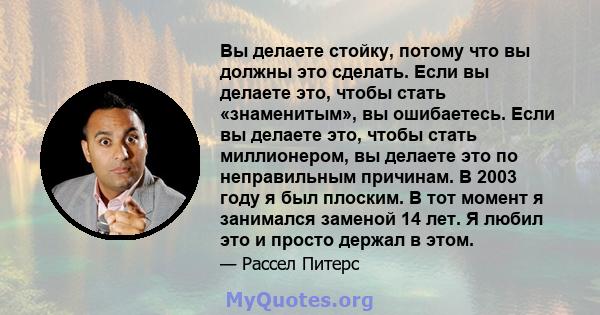 Вы делаете стойку, потому что вы должны это сделать. Если вы делаете это, чтобы стать «знаменитым», вы ошибаетесь. Если вы делаете это, чтобы стать миллионером, вы делаете это по неправильным причинам. В 2003 году я был плоским. В тот момент я занимался заменой 14 лет. Я любил это и просто держал в этом.

— Рассел Питерс

MyQuotes.org